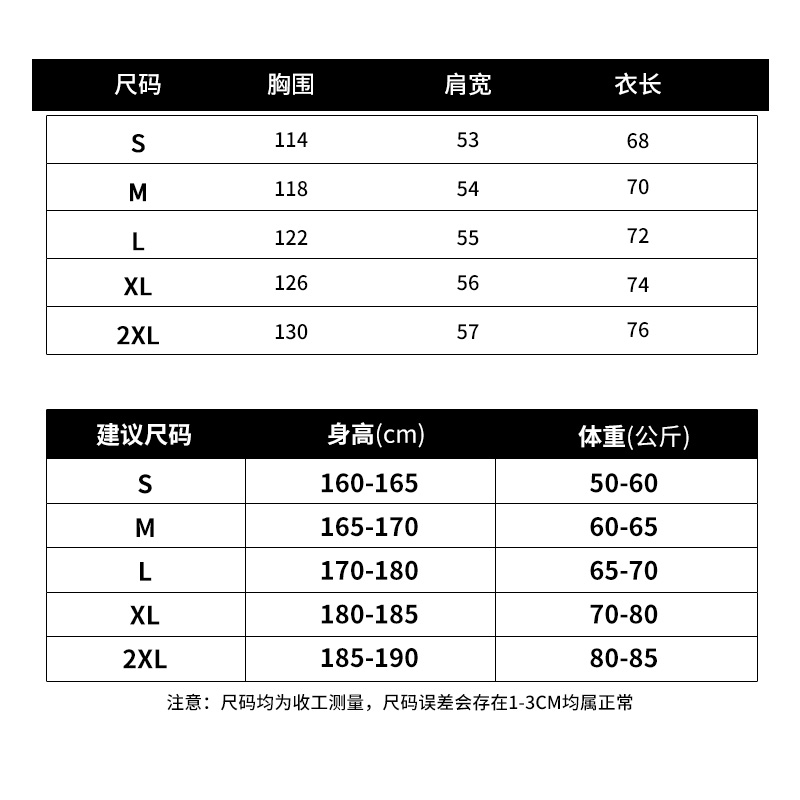 | 尺码 | 胸围 | 肩宽 | 衣长 |
|---|---|---|---|
| S | 114 | 53 | 68 |
| M | 118 | 54 | 70 |
| L | 122 | 55 | 72 |
| XL | 126 | 56 | 74 |
| 2XL | 130 | 57 | 76 |

| 建议尺码 | 身高(cm) | 体重(公斤) |
|---|---|---|
| S | 160-165 | 50-60 |
| M | 165-170 | 60-65 |
| L | 170-180 | 65-70 |
| XL | 180-185 | 70-80 |
| 2XL | 185-190 | 80-85 |

注意：尺码均为收工测量，尺码误差会存在1-3CM均属正常